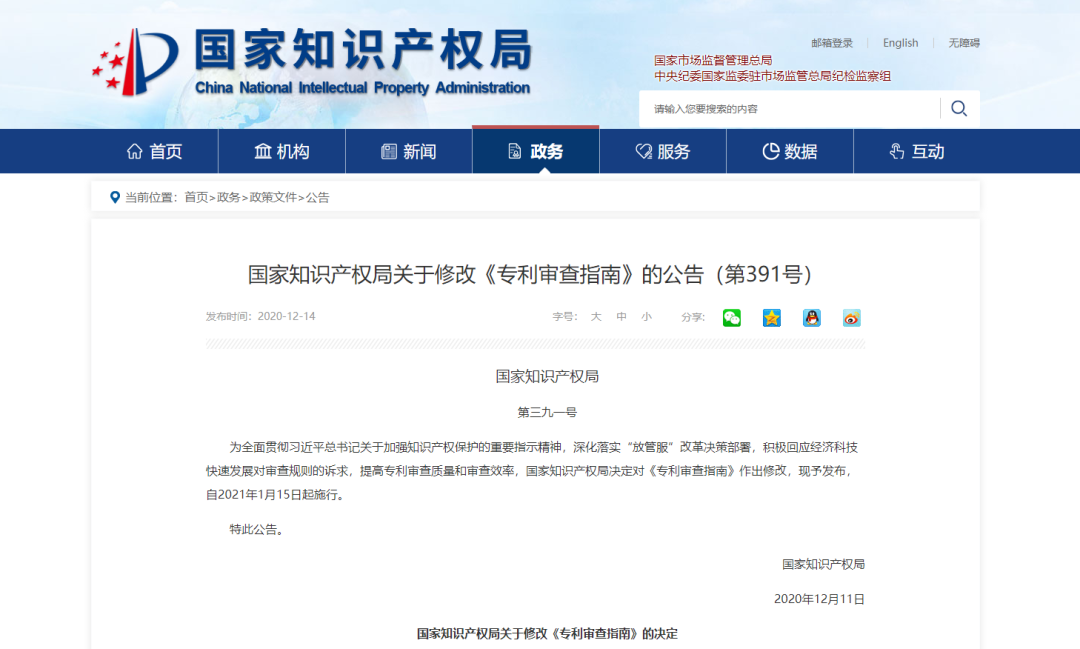 国家知识产权局
China National Intellectual Property Administration

邮箱登录 | English | 无障碍

国家市场监督管理总局
中央纪委国家监委驻市场监管总局纪检监察组

请输入您要搜索的内容

首页 机构 新闻 政务 服务 数据 互动

当前位置：首页>政务>政策文件>公告

国家知识产权局关于修改《专利审查指南》的公告（第391号）

发布时间：2020-12-14

字号： 大 中 小 分享：

国家知识产权局

第三九一号

为全面贯彻习近平总书记关于加强知识产权保护的重要指示精神，深化落实“放管服”改革决策部署，积极回应经济科技快速发展对审查规则的诉求，提高专利审查质量和审查效率，国家知识产权局决定对《专利审查指南》作出修改，现予发布，自2021年1月15日起施行。

特此公告。

国家知识产权局

2020年12月11日

国家知识产权局关于修改《专利审查指南》的决定